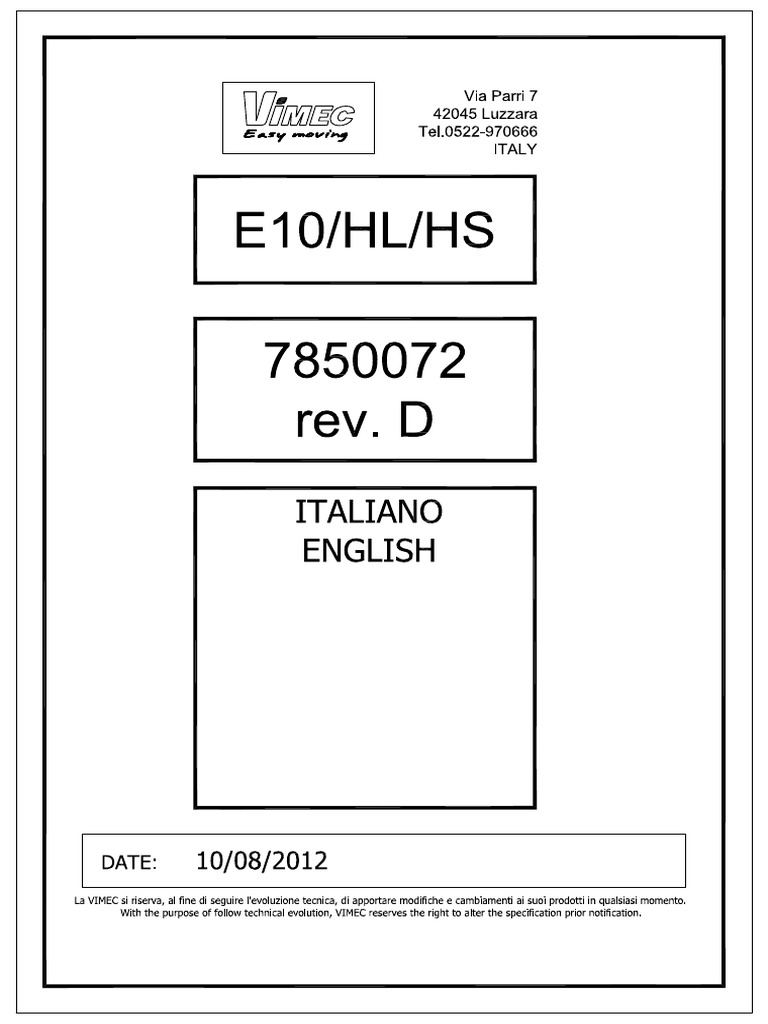 VIMEC
Easy moving

Via Parri 7
42045 Luzzara
Tel.0522-970666
ITALY

E10/HL/HS

7850072
rev. D

ITALIANO
ENGLISH

DATE: 10/08/2012

La VIMEC si riserva, al fine di seguire l'evoluzione tecnica, di apportare modifiche e cambiamenti ai suoi prodotti in qualsiasi momento.
With the purpose of follow technical evolution, VIMEC reserves the right to alter the specification prior notification.